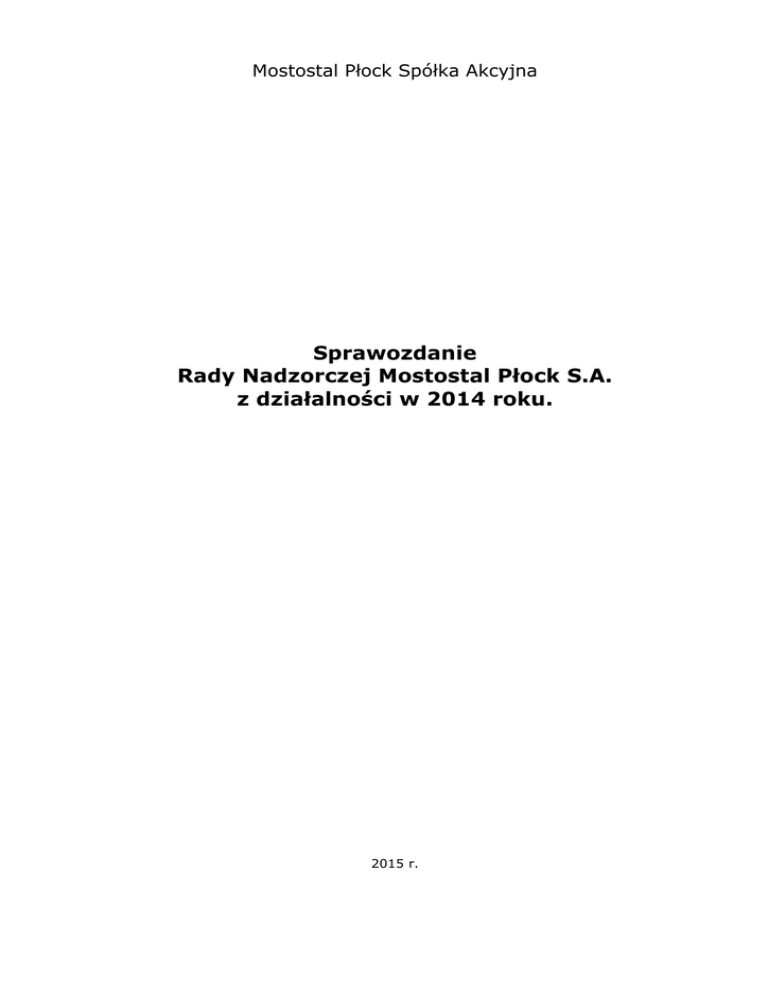 Mostostal Płock Spółka Akcyjna

Sprawozdanie
Rady Nadzorczej Mostostal Płock S.A.
z działalności w 2014 roku.

2015 r.